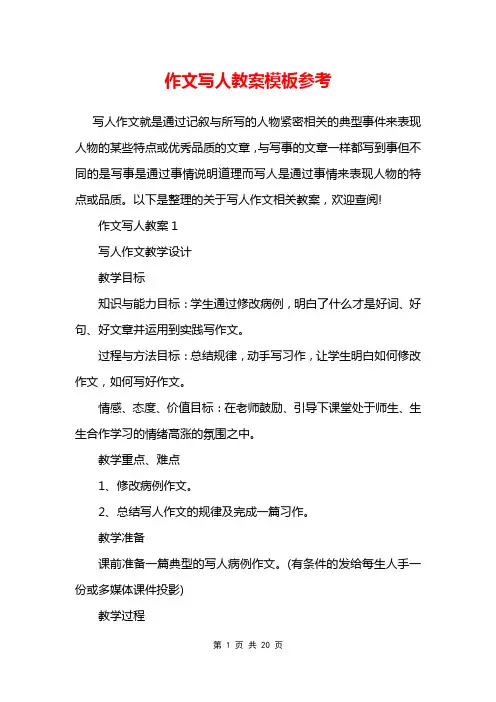 作文写人教案模板参考

写人作文就是通过记叙与所写的人物紧密相关的典型事件来表现人物的某些特点或优秀品质的文章，与写事的文章一样都写到事但不同的是写事是通过事情说明道理而写人是通过事情来表现人物的特点或品质。以下是整理的关于写人作文相关教案，欢迎查阅!

作文写人教案 1

写人作文教学设计

教学目标

知识与能力目标：学生通过修改病例，明白了什么才是好词、好句、好文章并运用到实践写作文。

过程与方法目标：总结规律，动手写习作，让学生明白如何修改作文，如何写好作文。

情感、态度、价值目标：在老师鼓励、引导下课堂处于师生、生生合作学习的情绪高涨的氛围之中。

教学重点、难点

1、修改病例作文。

2、总结写人作文的规律及完成一篇习作。

教学准备

课前准备一篇典型的写人病例作文。(有条件的发给每生人手一份或多媒体课件投影)

教学过程

第 1 页 共 20 页